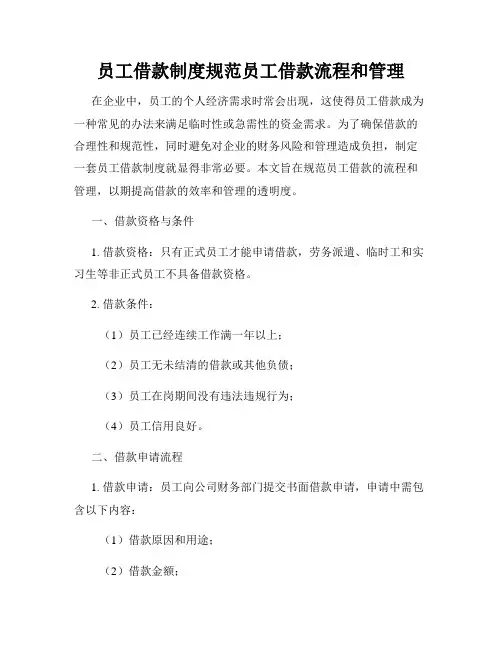 员工借款制度规范员工借款流程和管理

在企业中，员工的个人经济需求时常会出现，这使得员工借款成为一种常见的办法来满足临时性或急需性的资金需求。为了确保借款的合理性和规范性，同时避免对企业的财务风险和管理造成负担，制定一套员工借款制度就显得非常必要。本文旨在规范员工借款的流程和管理，以期提高借款的效率和管理的透明度。

一、借款资格与条件

1. 借款资格：只有正式员工才能申请借款，劳务派遣、临时工和实习生等非正式员工不具备借款资格。

2. 借款条件：

（1）员工已经连续工作满一年以上；

（2）员工无未结清的借款或其他负债；

（3）员工在岗期间没有违法违规行为；

（4）员工信用良好。

二、借款申请流程

1. 借款申请：员工向公司财务部门提交书面借款申请，申请中需包含以下内容：

（1）借款原因和用途；

（2）借款金额；